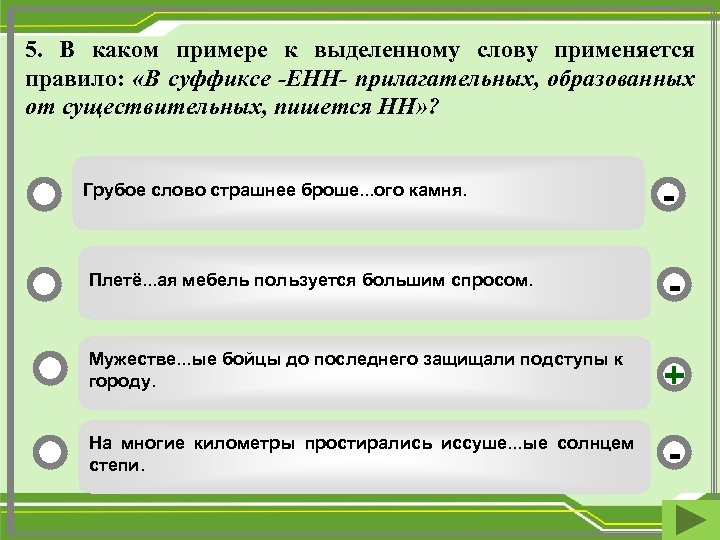 5. В каком примере к выделенному слову применяется правило: «В суффиксе -ЕНН- прилагательных, образованных от существительных, пишется НН»?

Грубое слово страшнее броше...ого камня.

-

Плетё...ая мебель пользуется большим спросом.

-

Мужестве...ые бойцы до последнего защищали подступы к городу.

+

На многие километры простирались иссуше...ые солнцем степи.

-